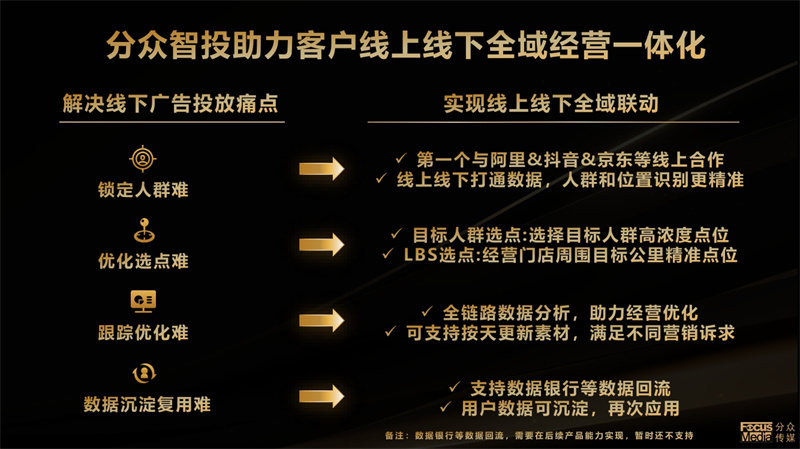 分众智投助力客户线上线下全域经营一体化

解决线下广告投放痛点

锁定人群难

优化选点难

跟踪优化难

数据沉淀复用难

实现线上线下全域联动

✓ 第一个与阿里&抖音&京东等线上合作
✓ 线上线下打通数据，人群和位置识别更精准

✓ 目标人群选点:选择目标人群高浓度点位
✓ LBS选点:经营门店周围目标公里精准点位

✓ 全链路数据分析，助力经营优化
✓ 可支持按天更新素材，满足不同营销诉求

✓ 支持数据银行等数据回流
✓ 用户数据可沉淀，再次应用

备注：数据银行等数据回流，需要在后续产品能力实现，暂时还不支持

Focus Media 分众传媒